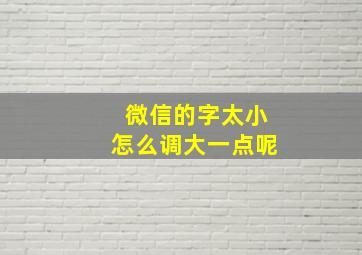 微信的字太小
怎么调大一点呢